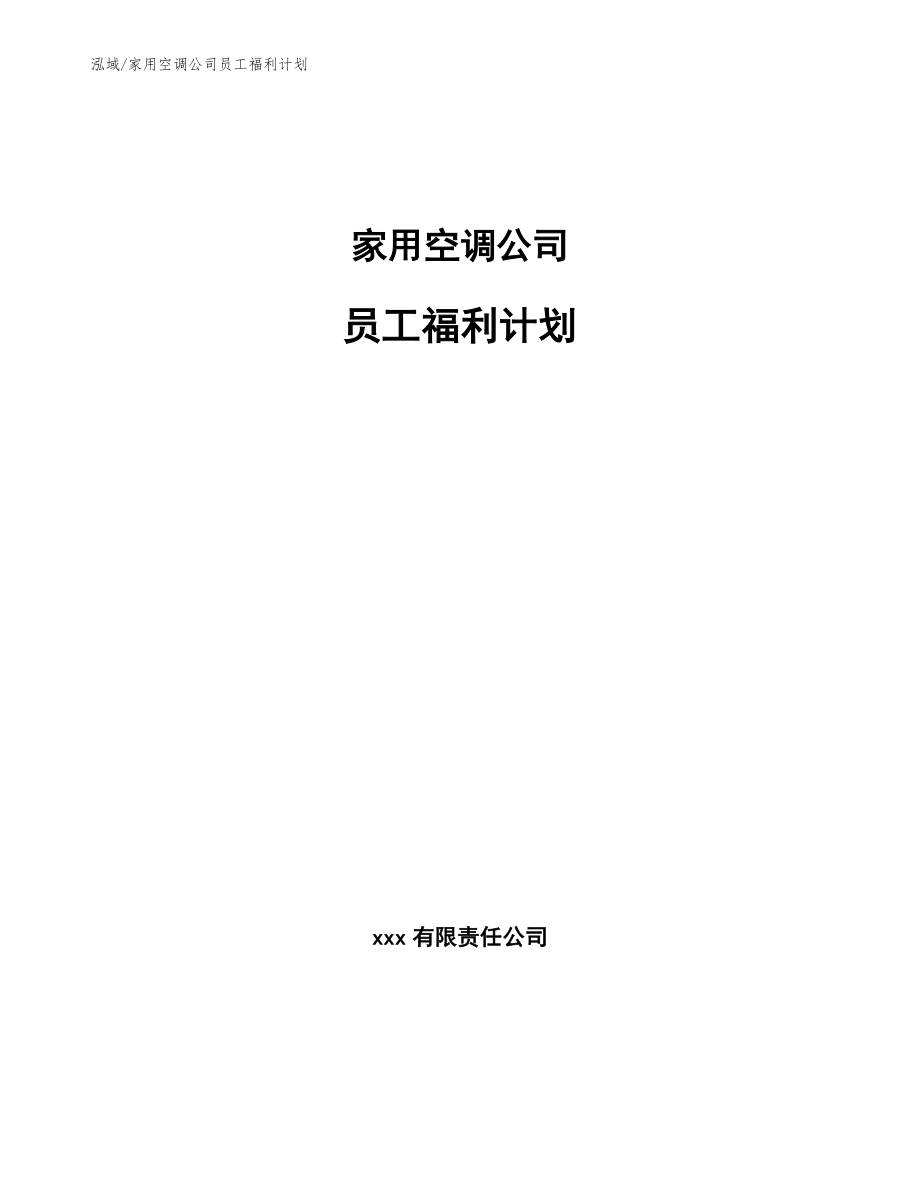 泓域/家用空调公司员工福利计划

家用空调公司

员工福利计划

xxx 有限责任公司